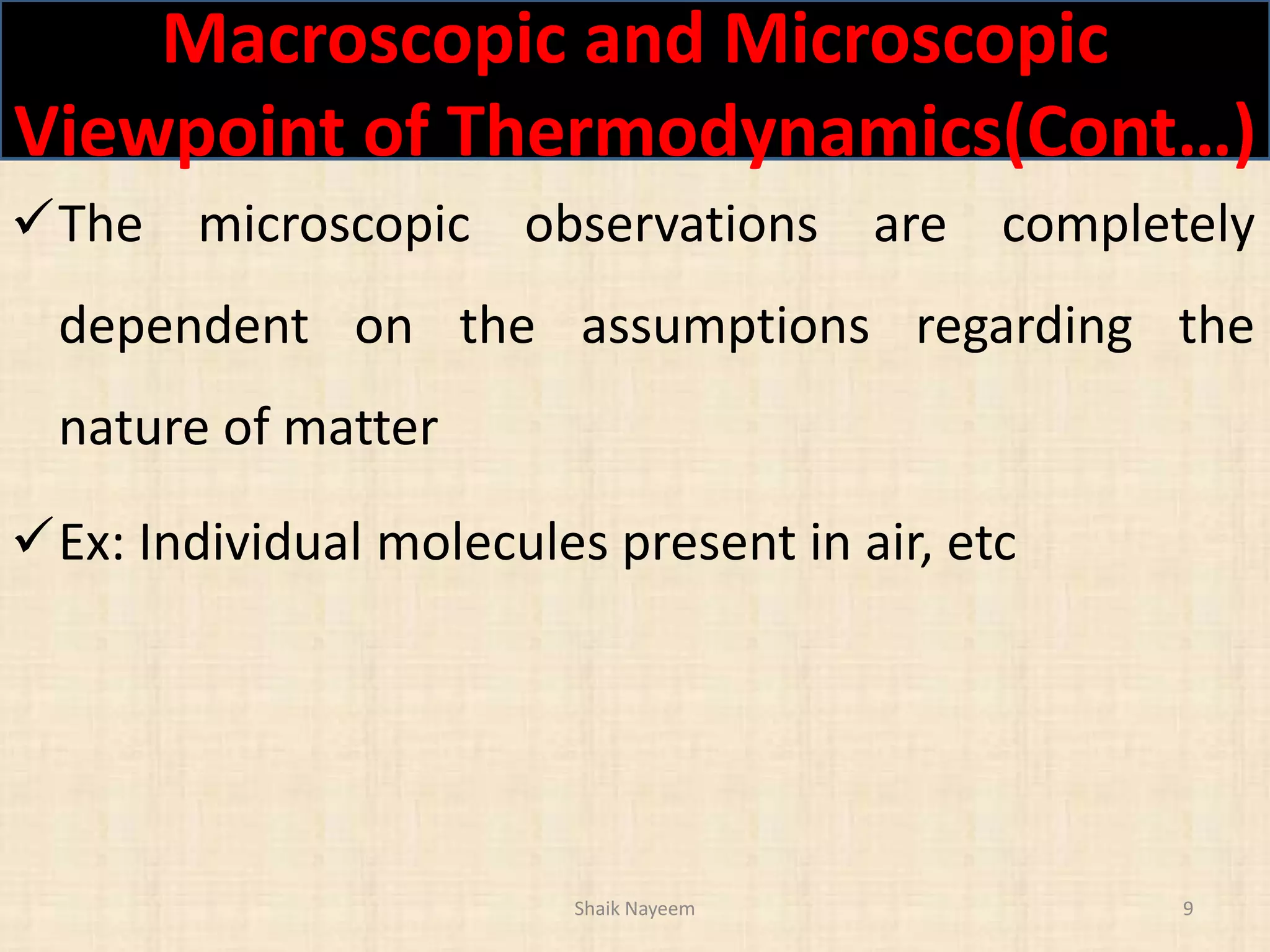 Macroscopic and Microscopic Viewpoint of Thermodynamics(Cont…)

✓The microscopic observations are completely dependent on the assumptions regarding the nature of matter

✓Ex: Individual molecules present in air, etc

Shaik Nayeem

9